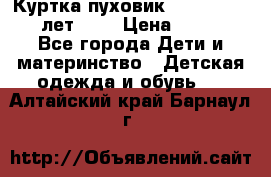 Куртка пуховик лет Цена Все города Дети и материнство Детская одежда и обувь

Алтайский край Барнаул г

http://Объявлений.сайт